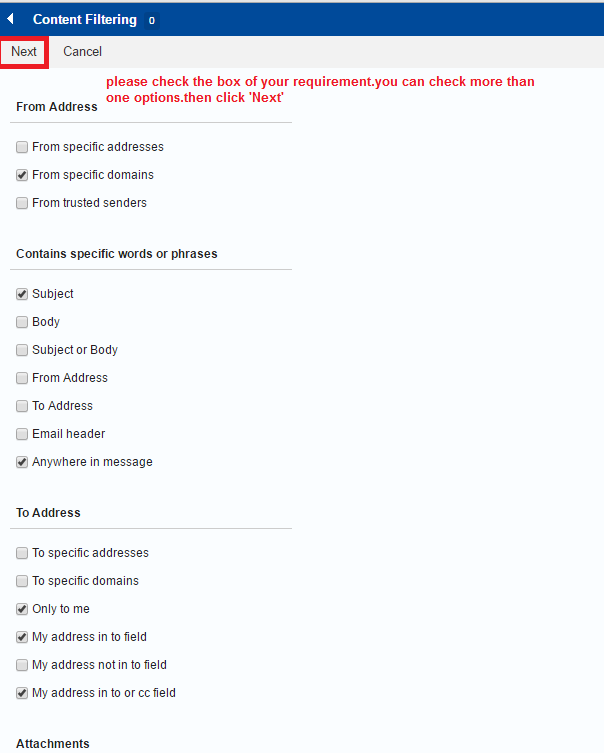 Content Filtering 0

Next Cancel

please check the box of your requirement.you can check more than one options.then click 'Next'

From Address

From specific addresses

From specific domains

From trusted senders

Contains specific words or phrases

Subject

Body

Subject or Body

From Address

To Address

Email header

Anywhere in message

To Address

To specific addresses

To specific domains

Only to me

My address in to field

My address not in to field

My address in to or cc field

Attachments